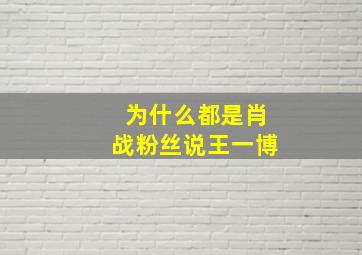 为什么都是肖战粉丝说王一博